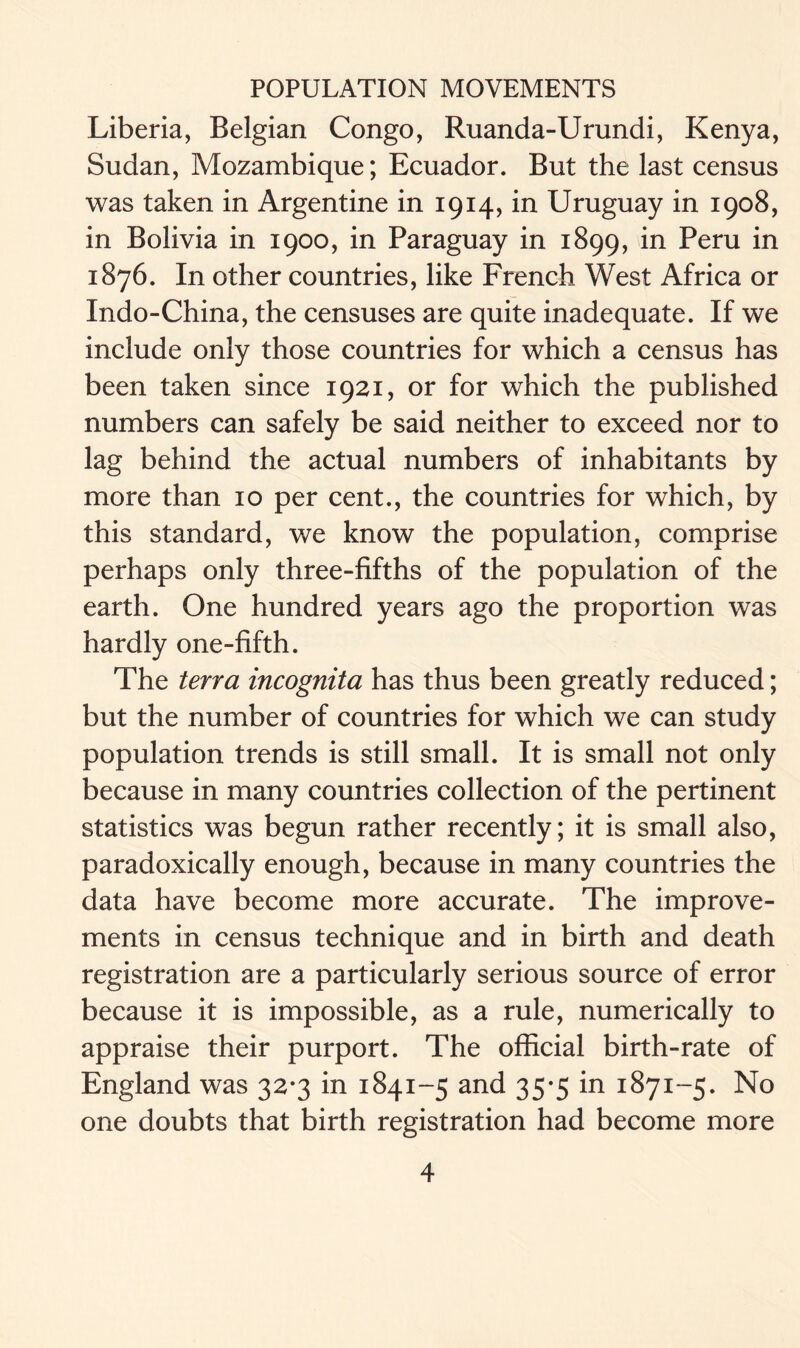 POPULATION MOVEMENTS

Liberia, Belgian Congo, Ruanda-Urundi, Kenya, Sudan, Mozambique; Ecuador. But the last census was taken in Argentine in 1914, in Uruguay in 1908, in Bolivia in 1900, in Paraguay in 1899, in Peru in 1876. In other countries, like French West Africa or Indo-China, the censuses are quite inadequate. If we include only those countries for which a census has been taken since 1921, or for which the published numbers can safely be said neither to exceed nor to lag behind the actual numbers of inhabitants by more than 10 per cent., the countries for which, by this standard, we know the population, comprise perhaps only three-fifths of the population of the earth. One hundred years ago the proportion was hardly one-fifth.

The terra incognita has thus been greatly reduced; but the number of countries for which we can study population trends is still small. It is small not only because in many countries collection of the pertinent statistics was begun rather recently; it is small also, paradoxically enough, because in many countries the data have become more accurate. The improvements in census technique and in birth and death registration are a particularly serious source of error because it is impossible, as a rule, numerically to appraise their purport. The official birth-rate of England was 32·3 in 1841–5 and 35·5 in 1871–5. No one doubts that birth registration had become more

4